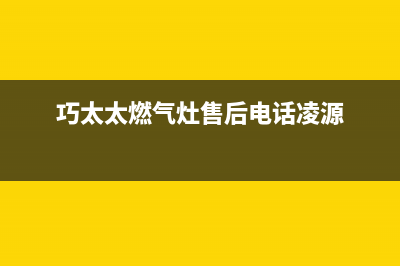 巧太太燃气灶售后电话凌源